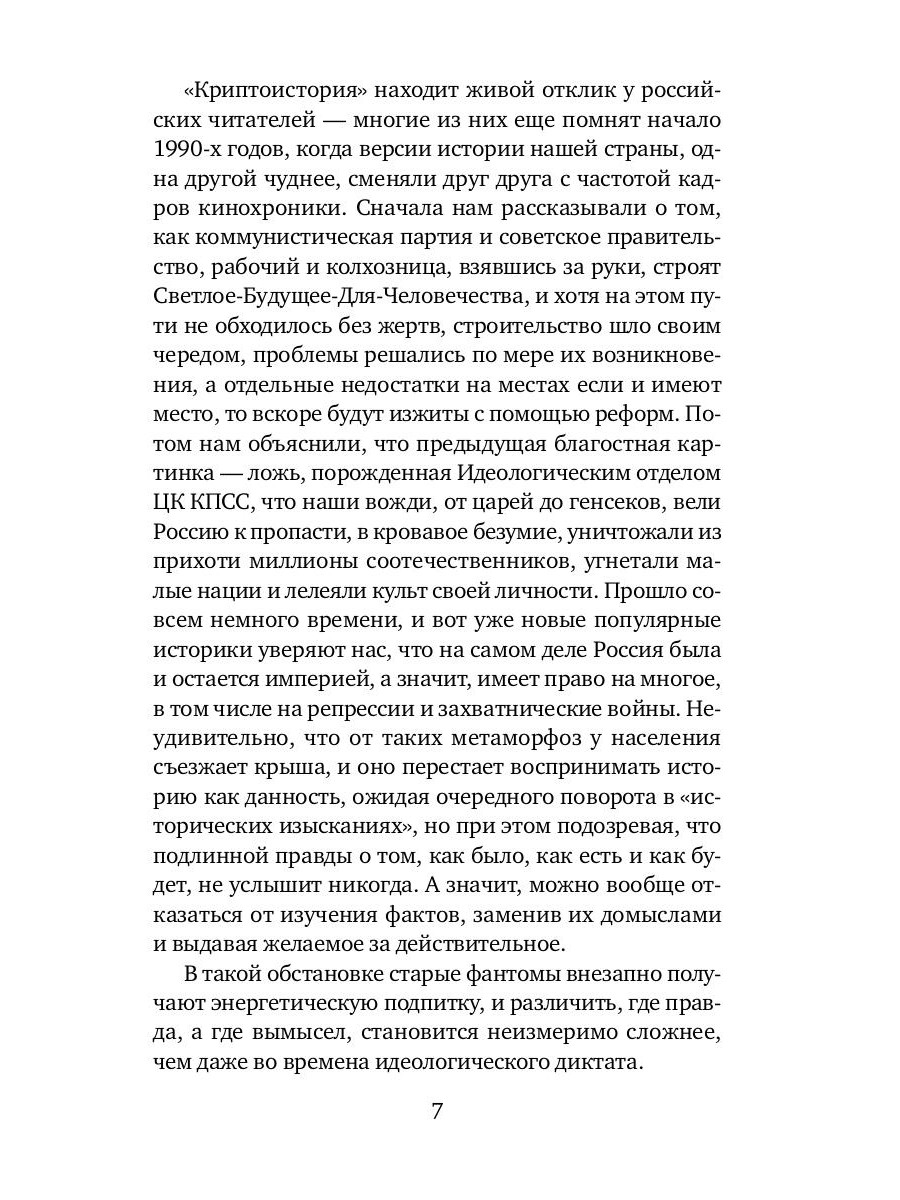 «Криптоистория» находит живой отклик у российских читателей — многие из них еще помнят начало 1990-х годов, когда версии истории нашей страны, одна другой чуднее, сменяли друг друга с частотой кадров кинохроники. Сначала нам рассказывали о том, как коммунистическая партия и советское правительство, рабочий и колхозница, взявшись за руки, строят Светлое-Будущее-Для-Человечества, и хотя на этом пути не обходилось без жертв, строительство шло своим чередом, проблемы решались по мере их возникновения, а отдельные недостатки на местах если и имеют место, то вскоре будут изжиты с помощью реформ. Потом нам объяснили, что предыдущая благостная картинка — ложь, порожденная Идеологическим отделом ЦК КПСС, что наши вожди, от царей до генсеков, вели Россию к пропасти, в кровавое безумие, уничтожали из прихоти миллионы соотечественников, угнетали малые нации и лелеяли культ своей личности. Прошло совсем немного времени, и вот уже новые популярные историки уверяют нас, что на самом деле Россия была и остается империей, а значит, имеет право на многое, в том числе на репрессии и захватнические войны. Неудивительно, что от таких метаморфоз у населения съезжает крыша, и оно перестает воспринимать историю как данность, ожидая очередного поворота в «исторических изысканиях», но при этом подозревая, что подлинной правды о том, как было, как есть и как будет, не услышит никогда. А значит, можно вообще отказаться от изучения фактов, заменив их домыслами и выдавая желаемое за действительное.

В такой обстановке старые фантомы внезапно получают энергетическую подпитку, и различить, где правда, а где вымысел, становится неизмеримо сложнее, чем даже во времена идеологического диктата.

7